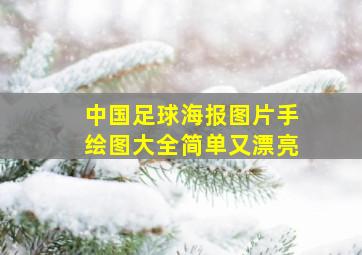 中国足球海报图片手绘图大全简单又漂亮